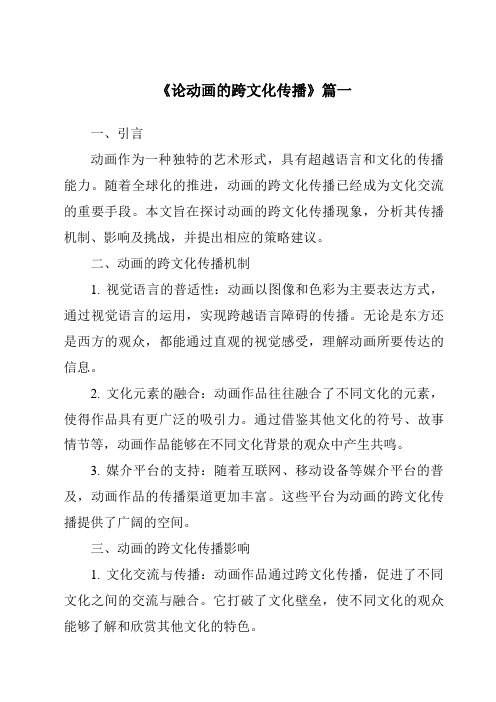 《论动画的跨文化传播》篇一

一、引言

动画作为一种独特的艺术形式，具有超越语言和文化的传播能力。随着全球化的推进，动画的跨文化传播已经成为文化交流的重要手段。本文旨在探讨动画的跨文化传播现象，分析其传播机制、影响及挑战，并提出相应的策略建议。

二、动画的跨文化传播机制

1. 视觉语言的普适性：动画以图像和色彩为主要表达方式，通过视觉语言的运用，实现跨越语言障碍的传播。无论是东方还是西方的观众，都能通过直观的视觉感受，理解动画所要传达的信息。

2. 文化元素的融合：动画作品往往融合了不同文化的元素，使得作品具有更广泛的吸引力。通过借鉴其他文化的符号、故事情节等，动画作品能够在不同文化背景的观众中产生共鸣。

3. 媒介平台的支持：随着互联网、移动设备等媒介平台的普及，动画作品的传播渠道更加丰富。这些平台为动画的跨文化传播提供了广阔的空间。

三、动画的跨文化传播影响

1. 文化交流与传播：动画作品通过跨文化传播，促进了不同文化之间的交流与融合。它打破了文化壁垒，使不同文化的观众能够了解和欣赏其他文化的特色。